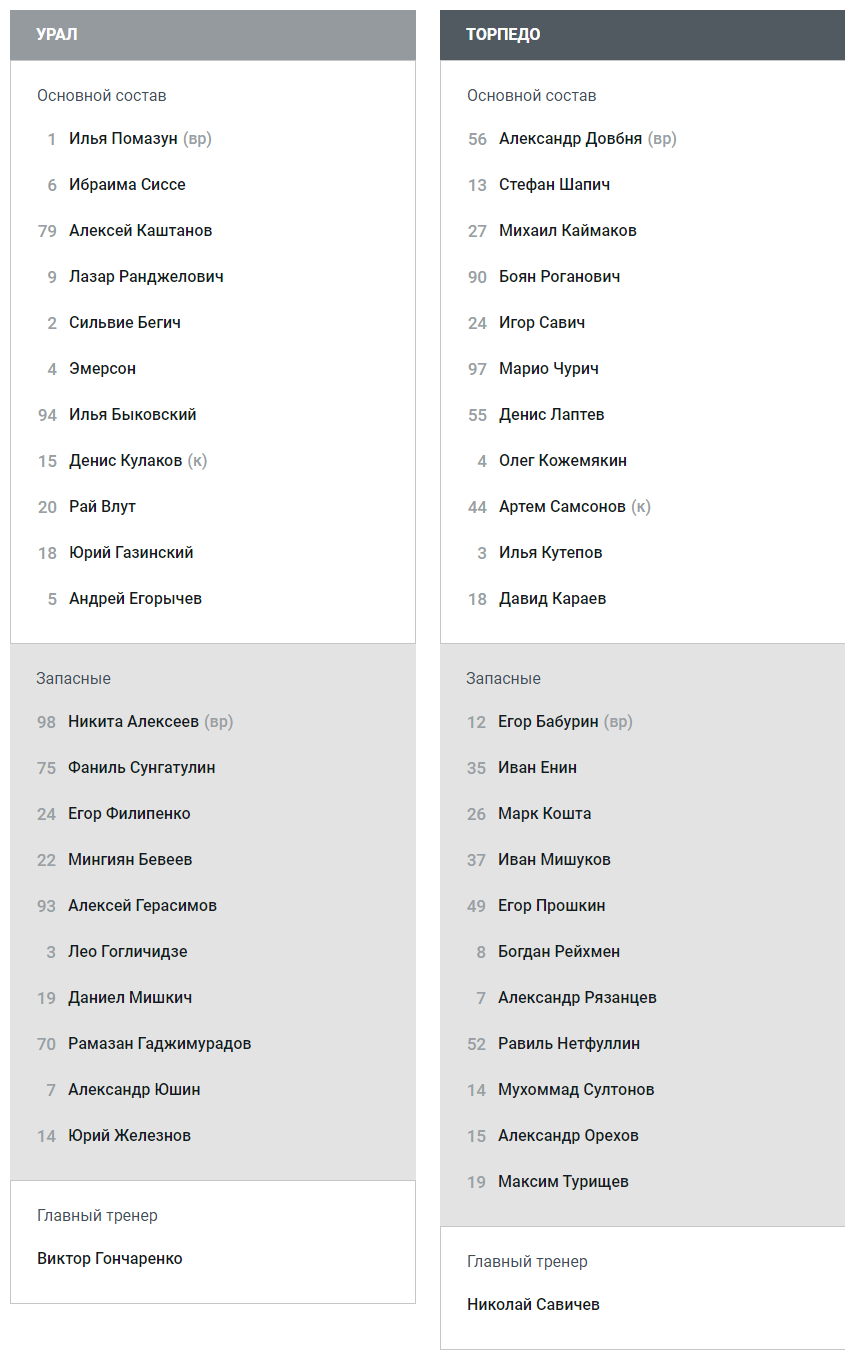 УРАЛ

Основной состав

1 Илья Помазун (вр)

6 Ибраима Сиссе

79 Алексей Каштанов

9 Лазар Ранджелович

2 Сильвие Бегич

4 Эмерсон

94 Илья Быковский

15 Денис Кулаков (к)

20 Рай Влут

18 Юрий Газинский

5 Андрей Егорычев

Запасные

98 Никита Алексеев (вр)

75 Фаниль Сунгатулин

24 Егор Филипенко

22 Мингиян Бевеев

93 Алексей Герасимов

3 Лео Гогличидзе

19 Даниел Мишкич

70 Рамазан Гаджимурадов

7 Александр Юшин

14 Юрий Железнов

Главный тренер

Виктор Гончаренко

ТОРПЕДО

Основной состав

56 Александр Довбня (вр)

13 Стефан Шапич

27 Михаил Каймаков

90 Боян Роганович

24 Игор Савич

97 Марио Чурич

55 Денис Лаптев

4 Олег Кожемякин

44 Артем Самсонов (к)

3 Илья Кутепов

18 Давид Караев

Запасные

12 Егор Бабурин (вр)

35 Иван Енин

26 Марк Кошта

37 Иван Мишуков

49 Егор Прошкин

8 Богдан Рейхмен

7 Александр Рязанцев

52 Равиль Нетфуллин

14 Мухоммад Султонов

15 Александр Орехов

19 Максим Турищев

Главный тренер

Николай Савичев